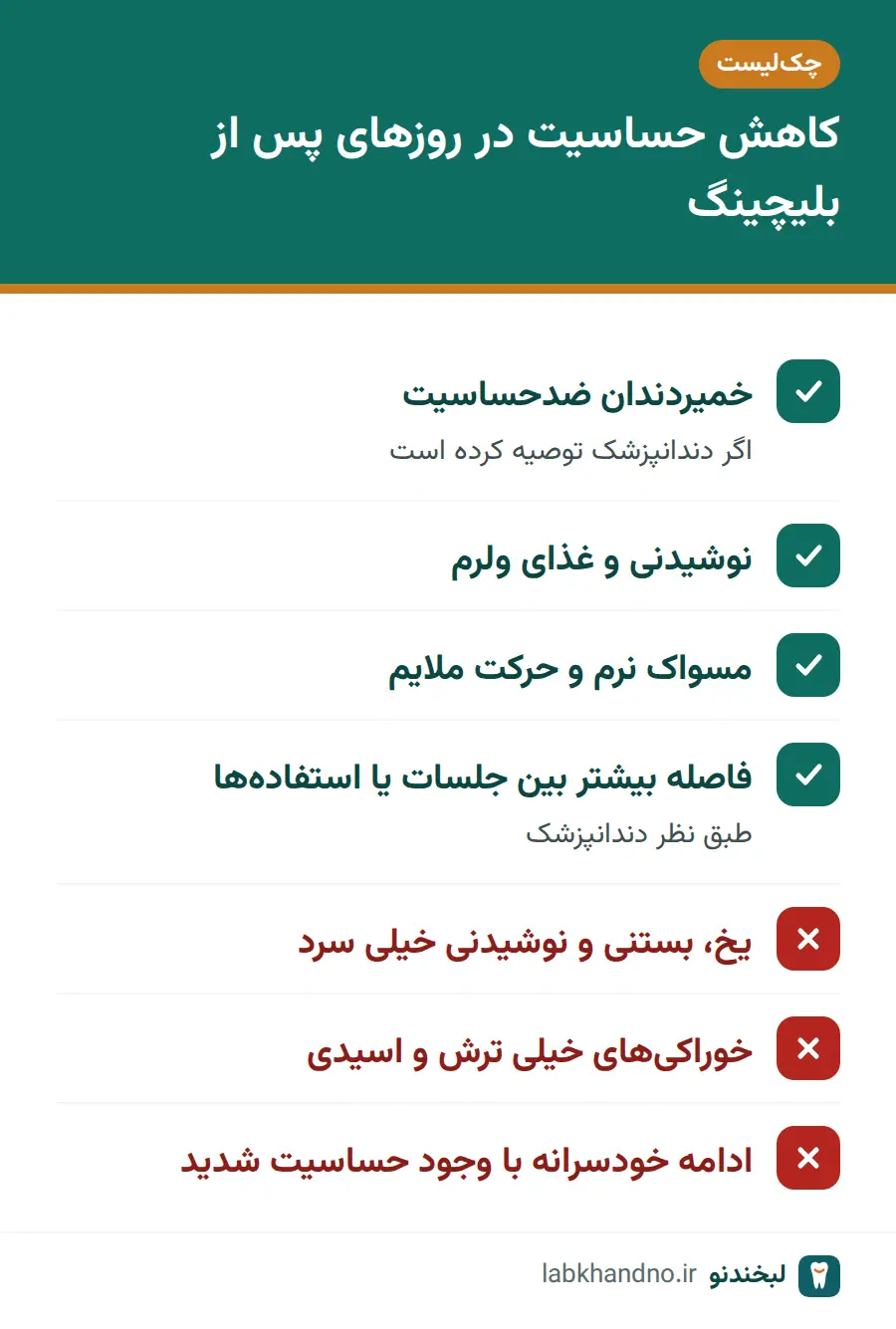 چک‌لیست

کاهش حساسیت در روزهای پس از بلیچینگ

✓ خمیردندان ضدحساسیت
اگر دندانپزشک توصیه کرده است

✓ نوشیدنی و غذای ولرم

✓ مسواک نرم و حرکت ملایم

✓ فاصله بیشتر بین جلسات یا استفاده‌ها
طبق نظر دندانپزشک

✕ یخ، بستنی و نوشیدنی خیلی سرد

✕ خوراکی‌های خیلی ترش و اسیدی

✕ ادامه خودسرانه با وجود حساسیت شدید

لبخندنو labkhandno.ir